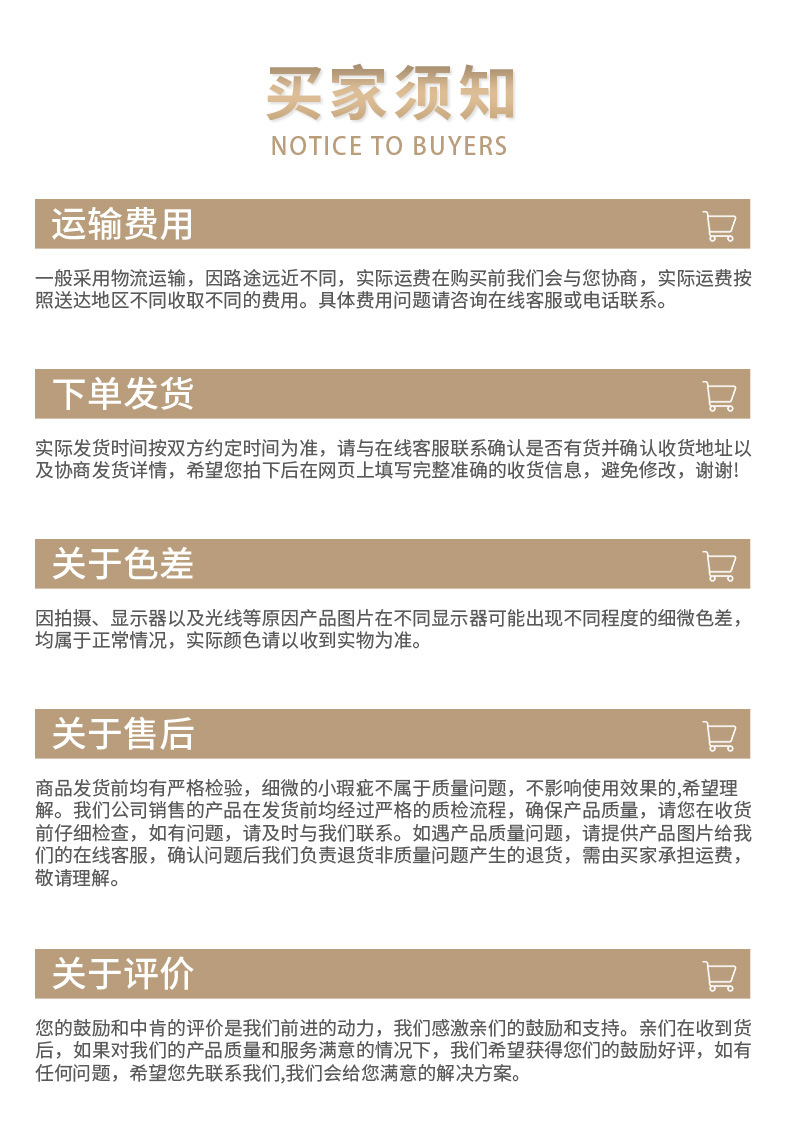 买家须知
NOTICE TO BUYERS

运输费用

一般采用物流运输，因路途远近不同，实际运费在购买前我们会与您协商，实际运费按照送达地区不同收取不同的费用。具体费用问题请咨询在线客服或电话联系。

下单发货

实际发货时间按双方约定时间为准，请与在线客服联系确认是否有货并确认收货地址以及协商发货详情，希望您拍下后在网页上填写完整准确的收货信息，避免修改，谢谢!

关于色差

因拍摄、显示器以及光线等原因产品图片在不同显示器可能出现不同程度的细微色差，均属于正常情况，实际颜色请以收到实物为准。

关于售后

商品发货前均有严格检验，细微的小瑕疵不属于质量问题，不影响使用效果的,希望理解。我们公司销售的产品在发货前均经过严格的质检流程，确保产品质量，请您在收货前仔细检查，如有问题，请及时与我们联系。如遇产品质量问题，请提供产品图片给我们的在线客服，确认问题后我们负责退货非质量问题产生的退货，需由买家承担运费，敬请理解。

关于评价

您的鼓励和中肯的评价是我们前进的动力，我们感激亲们的鼓励和支持。亲们在收到货后，如果对我们的产品质量和服务满意的情况下，我们希望获得您们的鼓励好评，如有任何问题，希望您先联系我们,我们会给您满意的解决方案。